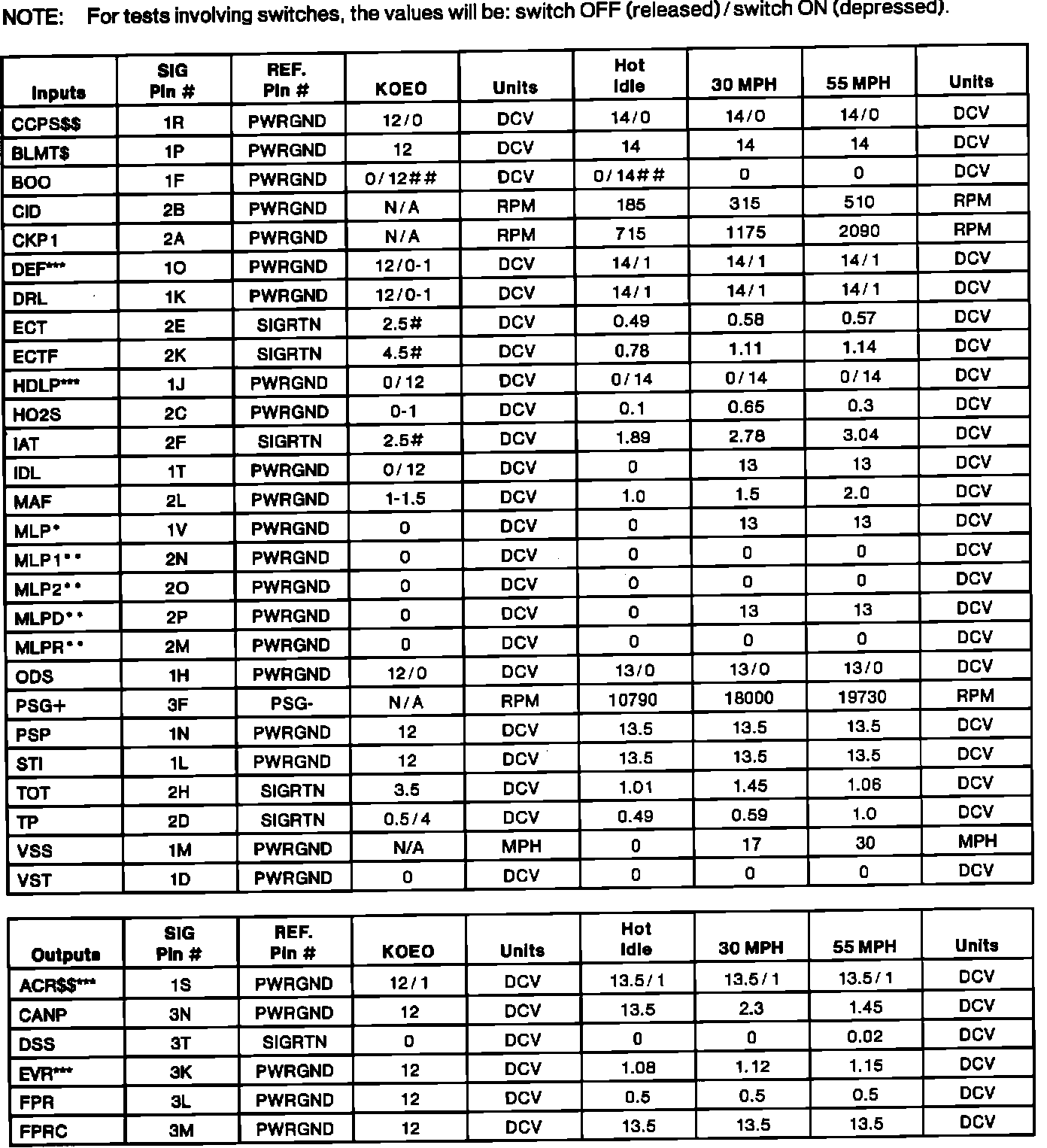 NOTE: For tests involving switches, the values will be: switch OFF (released) / switch ON (depressed).

| Inputs | SIG Pin # | REF. Pin # | KOEO | Units | Hot Idle | 30 MPH | 55 MPH | Units |
|---|---|---|---|---|---|---|---|---|
| CCPS$$ | 1R | PWRGND | 12/0 | DCV | 14/0 | 14/0 | 14/0 | DCV |
| BLMT$ | 1P | PWRGND | 12 | DCV | 14 | 14 | 14 | DCV |
| BOO | 1F | PWRGND | 0/12## | DCV | 0/14## | 0 | 0 | DCV |
| CID | 2B | PWRGND | N/A | RPM | 185 | 315 | 510 | RPM |
| CKP1 | 2A | PWRGND | N/A | RPM | 715 | 1175 | 2090 | RPM |
| DEF*** | 1O | PWRGND | 12/0-1 | DCV | 14/1 | 14/1 | 14/1 | DCV |
| DRL | 1K | PWRGND | 12/0-1 | DCV | 14/1 | 14/1 | 14/1 | DCV |
| ECT | 2E | SIGRTN | 2.5# | DCV | 0.49 | 0.58 | 0.57 | DCV |
| ECTF | 2K | SIGRTN | 4.5# | DCV | 0.78 | 1.11 | 1.14 | DCV |
| HDLP*** | 1J | PWRGND | 0/12 | DCV | 0/14 | 0/14 | 0/14 | DCV |
| HO2S | 2C | PWRGND | 0-1 | DCV | 0.1 | 0.65 | 0.3 | DCV |
| IAT | 2F | SIGRTN | 2.5# | DCV | 1.89 | 2.78 | 3.04 | DCV |
| IDL | 1T | PWRGND | 0/12 | DCV | 0 | 13 | 13 | DCV |
| MAF | 2L | PWRGND | 1-1.5 | DCV | 1.0 | 1.5 | 2.0 | DCV |
| MLP* | 1V | PWRGND | 0 | DCV | 0 | 13 | 13 | DCV |
| MLP1** | 2N | PWRGND | 0 | DCV | 0 | 0 | 0 | DCV |
| MLP2** | 2O | PWRGND | 0 | DCV | 0 | 0 | 0 | DCV |
| MLPD** | 2P | PWRGND | 0 | DCV | 0 | 13 | 13 | DCV |
| MLPR** | 2M | PWRGND | 0 | DCV | 0 | 0 | 0 | DCV |
| ODS | 1H | PWRGND | 12/0 | DCV | 13/0 | 13/0 | 13/0 | DCV |
| PSG+ | 3F | PSG- | N/A | RPM | 10790 | 18000 | 19730 | RPM |
| PSP | 1N | PWRGND | 12 | DCV | 13.5 | 13.5 | 13.5 | DCV |
| STI | 1L | PWRGND | 12 | DCV | 13.5 | 13.5 | 13.5 | DCV |
| TOT | 2H | SIGRTN | 3.5 | DCV | 1.01 | 1.45 | 1.06 | DCV |
| TP | 2D | SIGRTN | 0.5/4 | DCV | 0.49 | 0.59 | 1.0 | DCV |
| VSS | 1M | PWRGND | N/A | MPH | 0 | 17 | 30 | MPH |
| VST | 1D | PWRGND | 0 | DCV | 0 | 0 | 0 | DCV |

| Outputs | SIG Pin # | REF. Pin # | KOEO | Units | Hot Idle | 30 MPH | 55 MPH | Units |
|---|---|---|---|---|---|---|---|---|
| ACR$$*** | 1S | PWRGND | 12/1 | DCV | 13.5/1 | 13.5/1 | 13.5/1 | DCV |
| CANP | 3N | PWRGND | 12 | DCV | 13.5 | 2.3 | 1.45 | DCV |
| DSS | 3T | SIGRTN | 0 | DCV | 0 | 0 | 0.02 | DCV |
| EVR*** | 3K | PWRGND | 12 | DCV | 1.08 | 1.12 | 1.15 | DCV |
| FPR | 3L | PWRGND | 12 | DCV | 0.5 | 0.5 | 0.5 | DCV |
| FPRC | 3M | PWRGND | 12 | DCV | 13.5 | 13.5 | 13.5 | DCV |